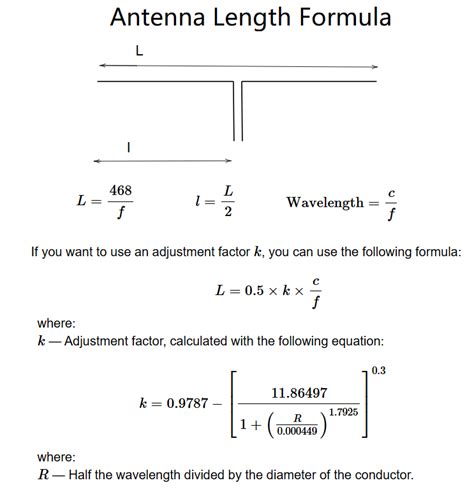 Antenna Length Formula

L

l

$L = \frac{468}{f}$ $l = \frac{L}{2}$ $\text{Wavelength} = \frac{c}{f}$

If you want to use an adjustment factor $k$, you can use the following formula:

$L = 0.5 \times k \times \frac{c}{f}$

where:
$k$ — Adjustment factor, calculated with the following equation:

$k = 0.9787 - \left[\frac{11.86497}{1 + \left(\frac{R}{0.000449}\right)^{1.7925}}\right]^{0.3}$

where:
$R$ — Half the wavelength divided by the diameter of the conductor.